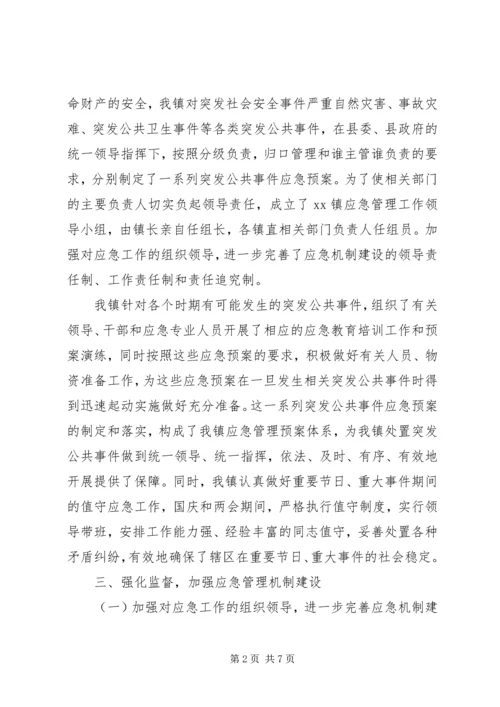 命财产的安全，我镇对突发社会安全事件严重自然灾害、事故灾难、突发公共卫生事件等各类突发公共事件，在县委、县政府的统一领导指挥下，按照分级负责，归口管理和谁主管谁负责的要求，分别制定了一系列突发公共事件应急预案。为了使相关部门的主要负责人切实负起领导责任，成立了xx镇应急管理工作领导小组，由镇长亲自任组长，各镇直相关部门负责人任组员。加强对应急工作的组织领导，进一步完善了应急机制建设的领导责任制、工作责任制和责任追究制。

我镇针对各个时期有可能发生的突发公共事件，组织了有关领导、干部和应急专业人员开展了相应的应急教育培训工作和预案演练，同时按照这些应急预案的要求，积极做好有关人员、物资准备工作，为这些应急预案在一旦发生相关突发公共事件时得到迅速起动实施做好充分准备。这一系列突发公共事件应急预案的制定和落实，构成了我镇应急管理预案体系，为我镇处置突发公共事件做到统一领导、统一指挥，依法、及时、有序、有效地开展提供了保障。同时，我镇认真做好重要节日、重大事件期间的值守应急工作，国庆和两会期间，严格执行值守制度，实行领导带班，安排工作能力强、经验丰富的同志值守，妥善处置各种矛盾纠纷，有效地确保了辖区在重要节日、重大事件的社会稳定。

三、强化监督，加强应急管理机制建设

（一）加强对应急工作的组织领导，进一步完善应急机制建

第2页 共7页